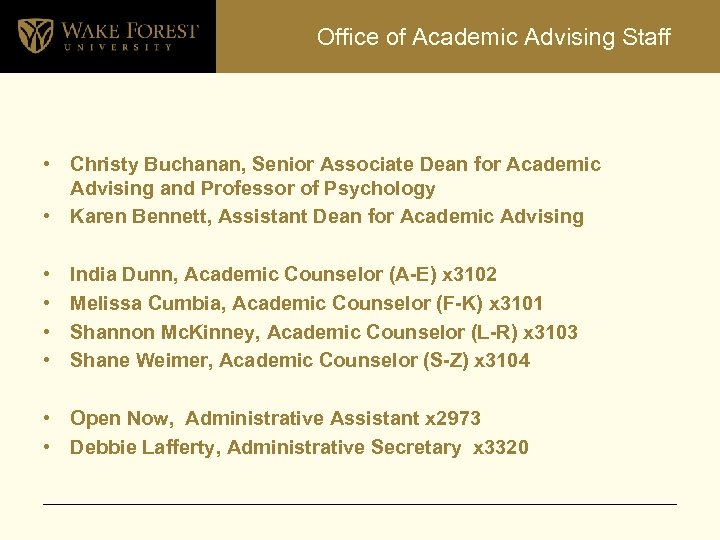 WAKE FOREST
UNIVERSITY

Office of Academic Advising Staff

• Christy Buchanan, Senior Associate Dean for Academic Advising and Professor of Psychology
• Karen Bennett, Assistant Dean for Academic Advising

• India Dunn, Academic Counselor (A-E) x3102
• Melissa Cumbia, Academic Counselor (F-K) x3101
• Shannon McKinney, Academic Counselor (L-R) x3103
• Shane Weimer, Academic Counselor (S-Z) x3104

• Open Now, Administrative Assistant x2973
• Debbie Lafferty, Administrative Secretary x3320